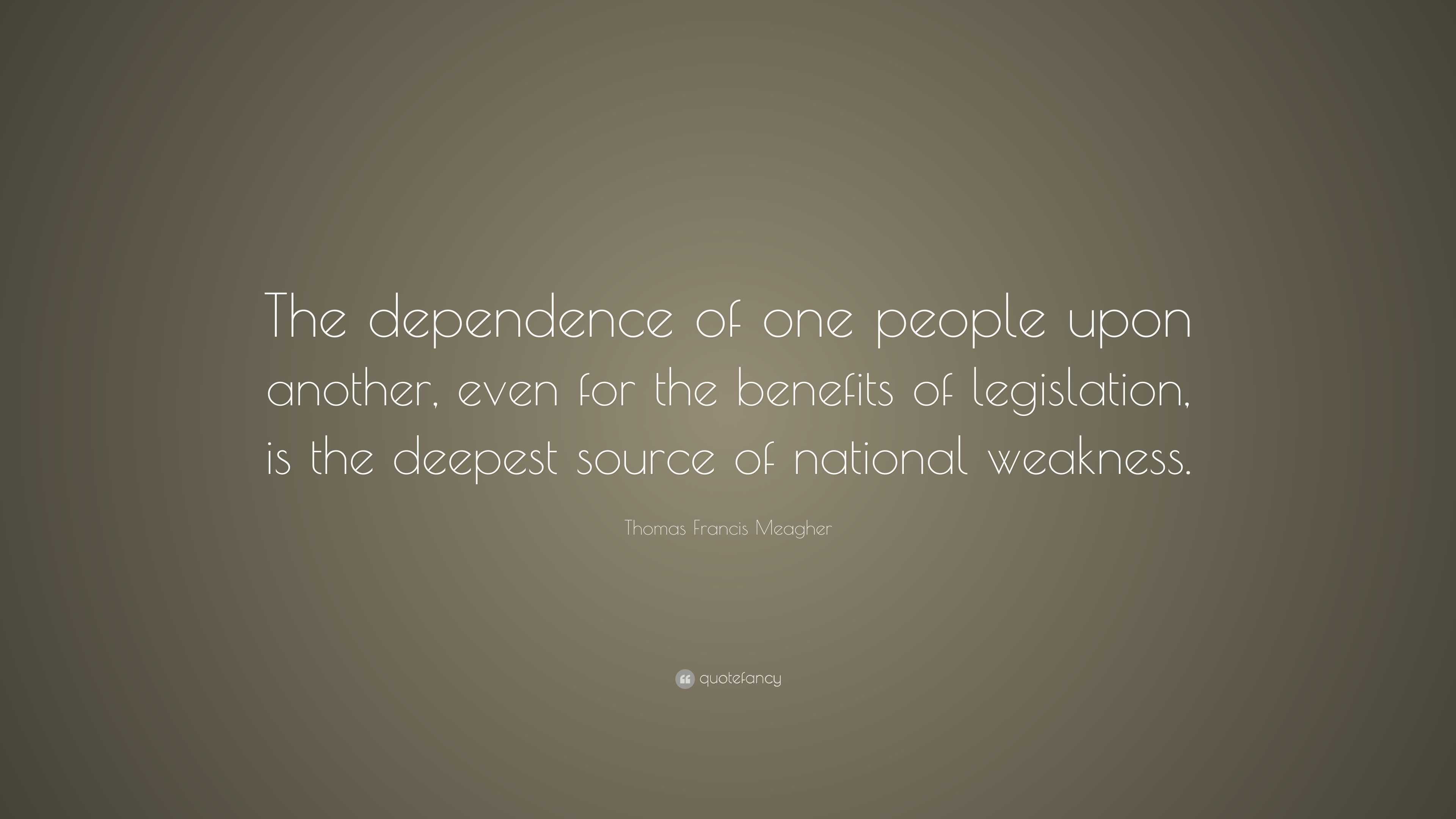 The dependence of one people upon another, even for the benefits of legislation, is the deepest source of national weakness.

Thomas Francis Meagher

quotefancy